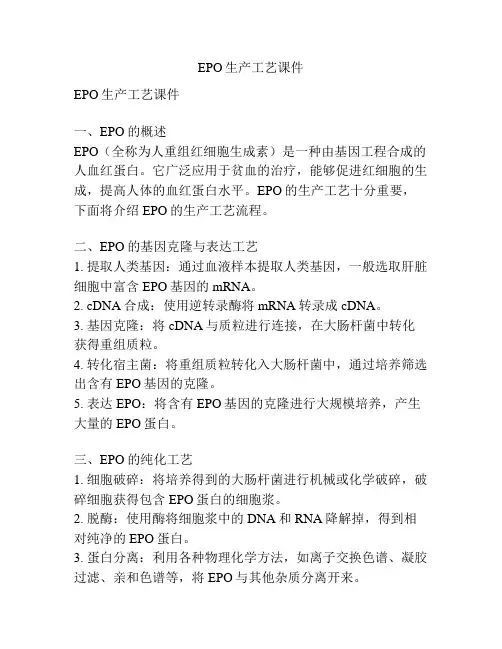 EPO生产工艺课件

EPO生产工艺课件

一、EPO的概述
EPO（全称为人重组红细胞生成素）是一种由基因工程合成的人血红蛋白。它广泛应用于贫血的治疗，能够促进红细胞的生成，提高人体的血红蛋白水平。EPO的生产工艺十分重要，下面将介绍EPO的生产工艺流程。

二、EPO的基因克隆与表达工艺
1. 提取人类基因：通过血液样本提取人类基因，一般选取肝脏细胞中富含EPO基因的mRNA。
2. cDNA合成：使用逆转录酶将mRNA转录成cDNA。
3. 基因克隆：将cDNA与质粒进行连接，在大肠杆菌中转化获得重组质粒。
4. 转化宿主菌：将重组质粒转化入大肠杆菌中，通过培养筛选出含有EPO基因的克隆。
5. 表达EPO：将含有EPO基因的克隆进行大规模培养，产生大量的EPO蛋白。

三、EPO的纯化工艺
1. 细胞破碎：将培养得到的大肠杆菌进行机械或化学破碎，破碎细胞获得包含EPO蛋白的细胞浆。
2. 脱酶：使用酶将细胞浆中的DNA和RNA降解掉，得到相对纯净的EPO蛋白。
3. 蛋白分离：利用各种物理化学方法，如离子交换色谱、凝胶过滤、亲和色谱等，将EPO与其他杂质分离开来。